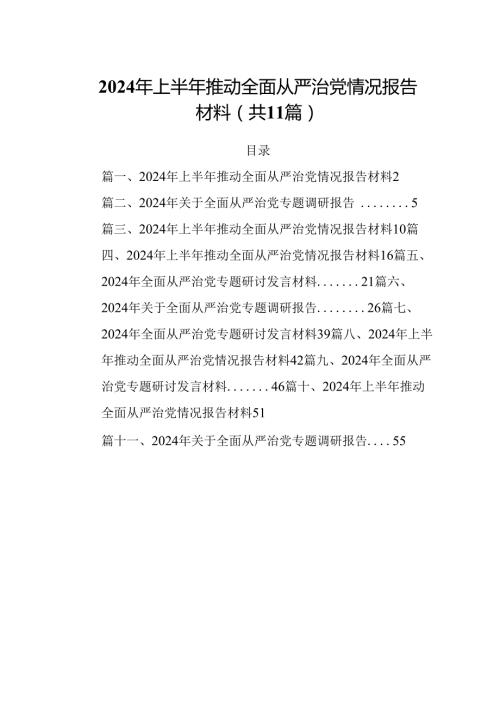 2024年上半年推动全面从严治党情况报告材料（共11篇）

目录

篇一、2024年上半年推动全面从严治党情况报告材料2

篇二、2024年关于全面从严治党专题调研报告 ........5

篇三、2024年上半年推动全面从严治党情况报告材料10篇四、2024年上半年推动全面从严治党情况报告材料16篇五、2024年全面从严治党专题研讨发言材料.......21篇六、2024年关于全面从严治党专题调研报告........26篇七、2024年全面从严治党专题研讨发言材料39篇八、2024年上半年推动全面从严治党情况报告材料42篇九、2024年全面从严治党专题研讨发言材料.......46篇十、2024年上半年推动全面从严治党情况报告材料51

篇十一、2024年关于全面从严治党专题调研报告....55